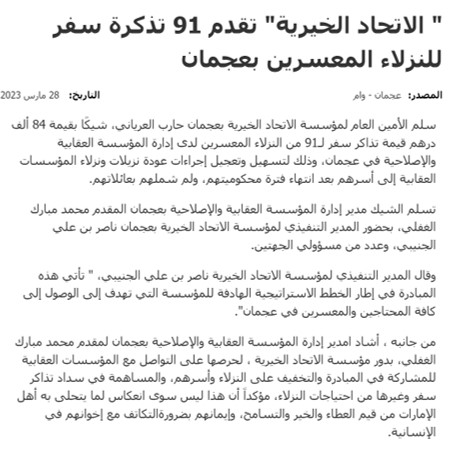 " الاتحاد الخيرية" تقدم 91 تذكرة سفر للنزلاء المعسرين بعجمان

المصدر: عجمان - وام التاريخ: 28 مارس 2023

سلم الأمين العام لمؤسسة الاتحاد الخيرية بعجمان حارب العرياني، شيكًا بقيمة 84 ألف درهم قيمة تذاكر سفر لـ91 من النزلاء المعسرين لدى إدارة المؤسسة العقابية والإصلاحية في عجمان، وذلك لتسهيل وتعجيل إجراءات عودة نزيلات ونزلاء المؤسسات العقابية إلى أسرهم بعد انتهاء فترة محكوميتهم، ولم شملهم بعائلاتهم.

تسلم الشيك مدير إدارة المؤسسة العقابية والإصلاحية بعجمان المقدم محمد مبارك الغفلي، بحضور المدير التنفيذي لمؤسسة الاتحاد الخيرية بعجمان ناصر بن علي الجنيبي، وعدد من مسؤولي الجهتين.

وقال المدير التنفيذي لمؤسسة الاتحاد الخيرية ناصر بن علي الجنيبي، " تأتي هذه المبادرة في إطار الخطط الاستراتيجية الهادفة للمؤسسة التي تهدف إلى الوصول إلى كافة المحتاجين والمعسرين في عجمان".

من جانبه ، أشاد امدير إدارة المؤسسة العقابية والإصلاحية بعجمان لمقدم محمد مبارك الغفلي، بدور مؤسسة الاتحاد الخيرية ، لحرصها على التواصل مع المؤسسات العقابية للمشاركة في المبادرة والتخفيف على النزلاء وأسرهم، والمساهمة في سداد تذاكر سفر وغيرها من احتياجات النزلاء، مؤكداً أن هذا ليس سوى انعكاس لما يتحلى به أهل الإمارات من قيم العطاء والخير والتسامح، وإيمانهم بضرورةالتكاتف مع إخوانهم في الإنسانية.